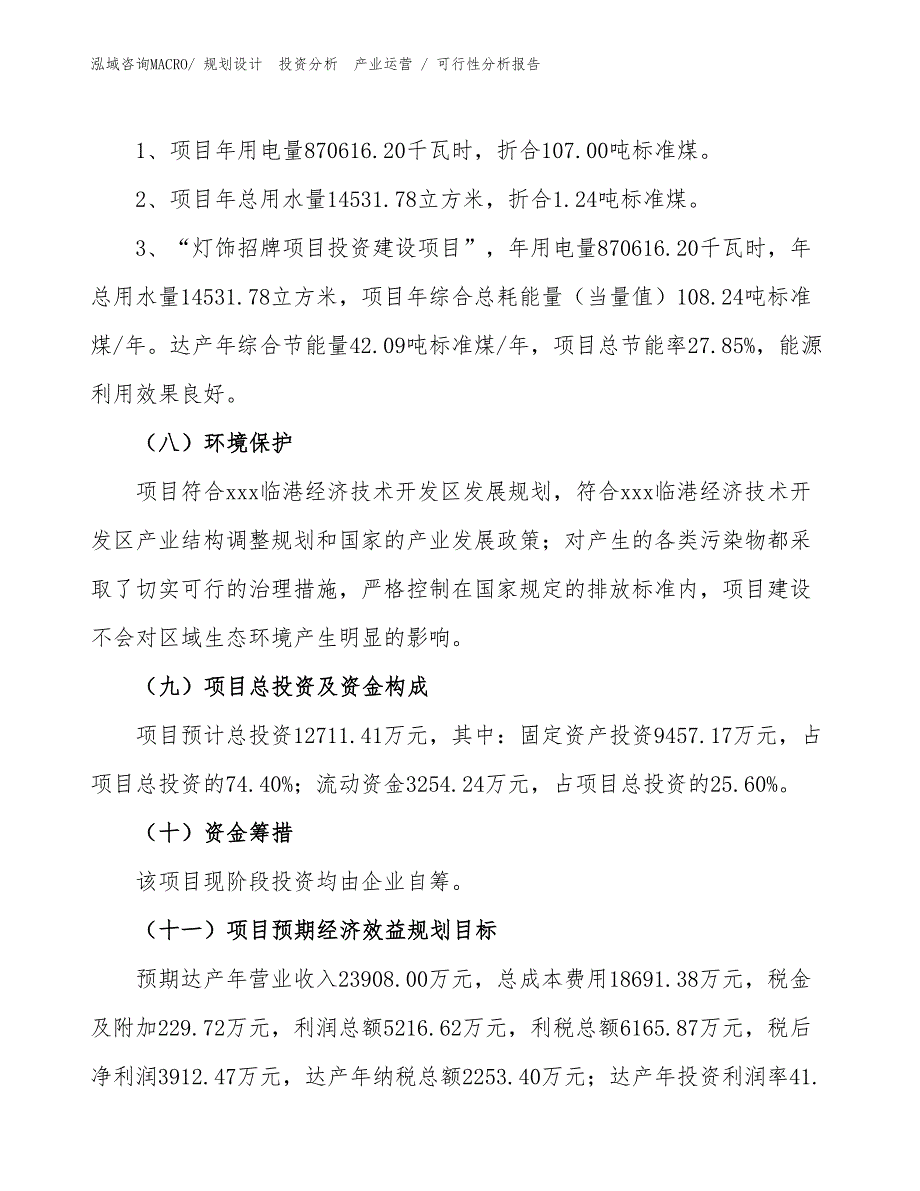 泓域咨询MACRO/ 规划设计 投资分析 产业运营 / 可行性分析报告

1、项目年用电量870616.20千瓦时，折合107.00吨标准煤。

2、项目年总用水量14531.78立方米，折合1.24吨标准煤。

3、“灯饰招牌项目投资建设项目”，年用电量870616.20千瓦时，年总用水量14531.78立方米，项目年综合总耗能量（当量值）108.24吨标准煤/年。达产年综合节能量42.09吨标准煤/年，项目总节能率27.85%，能源利用效果良好。

（八）环境保护

项目符合xxx临港经济技术开发区发展规划，符合xxx临港经济技术开发区产业结构调整规划和国家的产业发展政策；对产生的各类污染物都采取了切实可行的治理措施，严格控制在国家规定的排放标准内，项目建设不会对区域生态环境产生明显的影响。

（九）项目总投资及资金构成

项目预计总投资12711.41万元，其中：固定资产投资9457.17万元，占项目总投资的74.40%；流动资金3254.24万元，占项目总投资的25.60%。

（十）资金筹措

该项目现阶段投资均由企业自筹。

（十一）项目预期经济效益规划目标

预期达产年营业收入23908.00万元，总成本费用18691.38万元，税金及附加229.72万元，利润总额5216.62万元，利税总额6165.87万元，税后净利润3912.47万元，达产年纳税总额2253.40万元；达产年投资利润率41.